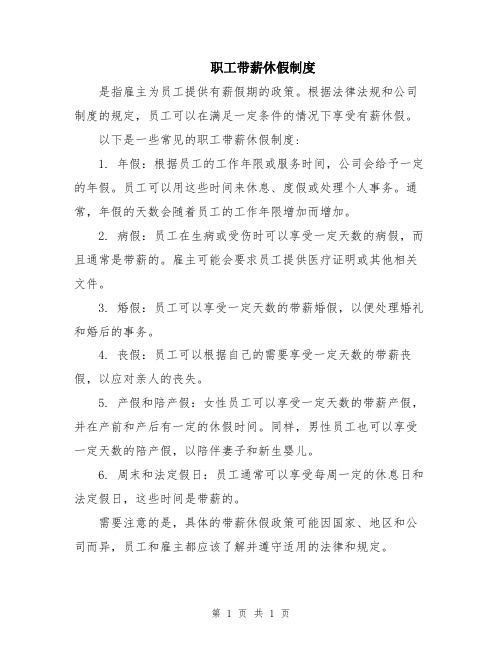 职工带薪休假制度

是指雇主为员工提供有薪假期的政策。根据法律法规和公司制度的规定，员工可以在满足一定条件的情况下享受有薪休假。

以下是一些常见的职工带薪休假制度：

1. 年假：根据员工的工作年限或服务时间，公司会给予一定的年假。员工可以用这些时间来休息、度假或处理个人事务。通常，年假的天数会随着员工的工作年限增加而增加。

2. 病假：员工在生病或受伤时可以享受一定天数的病假，而且通常是带薪的。雇主可能会要求员工提供医疗证明或其他相关文件。

3. 婚假：员工可以享受一定天数的带薪婚假，以便处理婚礼和婚后的事务。

4. 丧假：员工可以根据自己的需要享受一定天数的带薪丧假，以应对亲人的丧失。

5. 产假和陪产假：女性员工可以享受一定天数的带薪产假，并在产前和产后有一定的休假时间。同样，男性员工也可以享受一定天数的陪产假，以陪伴妻子和新生婴儿。

6. 周末和法定假日：员工通常可以享受每周一定的休息日和法定假日，这些时间是带薪的。

需要注意的是，具体的带薪休假政策可能因国家、地区和公司而异，员工和雇主都应该了解并遵守适用的法律和规定。

第 1 页 共 1 页